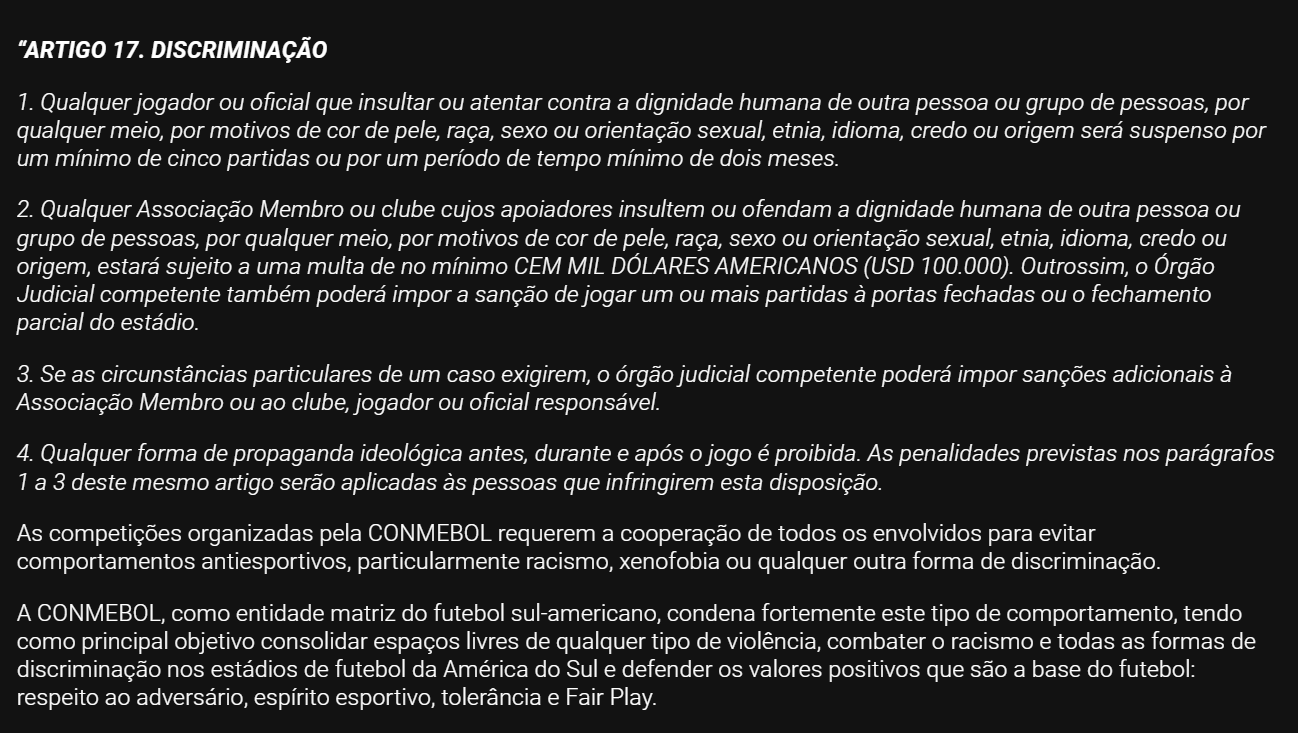 “ARTIGO 17. DISCRIMINAÇÃO

1. Qualquer jogador ou oficial que insultar ou atentar contra a dignidade humana de outra pessoa ou grupo de pessoas, por qualquer meio, por motivos de cor de pele, raça, sexo ou orientação sexual, etnia, idioma, credo ou origem será suspenso por um mínimo de cinco partidas ou por um período de tempo mínimo de dois meses.

2. Qualquer Associação Membro ou clube cujos apoiadores insultem ou ofendam a dignidade humana de outra pessoa ou grupo de pessoas, por qualquer meio, por motivos de cor de pele, raça, sexo ou orientação sexual, etnia, idioma, credo ou origem, estará sujeito a uma multa de no mínimo CEM MIL DÓLARES AMERICANOS (USD 100.000). Outrossim, o Órgão Judicial competente também poderá impor a sanção de jogar um ou mais partidas à portas fechadas ou o fechamento parcial do estádio.

3. Se as circunstâncias particulares de um caso exigirem, o órgão judicial competente poderá impor sanções adicionais à Associação Membro ou ao clube, jogador ou oficial responsável.

4. Qualquer forma de propaganda ideológica antes, durante e após o jogo é proibida. As penalidades previstas nos parágrafos 1 a 3 deste mesmo artigo serão aplicadas às pessoas que infringirem esta disposição.

As competições organizadas pela CONMEBOL requerem a cooperação de todos os envolvidos para evitar comportamentos antiesportivos, particularmente racismo, xenofobia ou qualquer outra forma de discriminação.

A CONMEBOL, como entidade matriz do futebol sul-americano, condena fortemente este tipo de comportamento, tendo como principal objetivo consolidar espaços livres de qualquer tipo de violência, combater o racismo e todas as formas de discriminação nos estádios de futebol da América do Sul e defender os valores positivos que são a base do futebol: respeito ao adversário, espírito esportivo, tolerância e Fair Play.